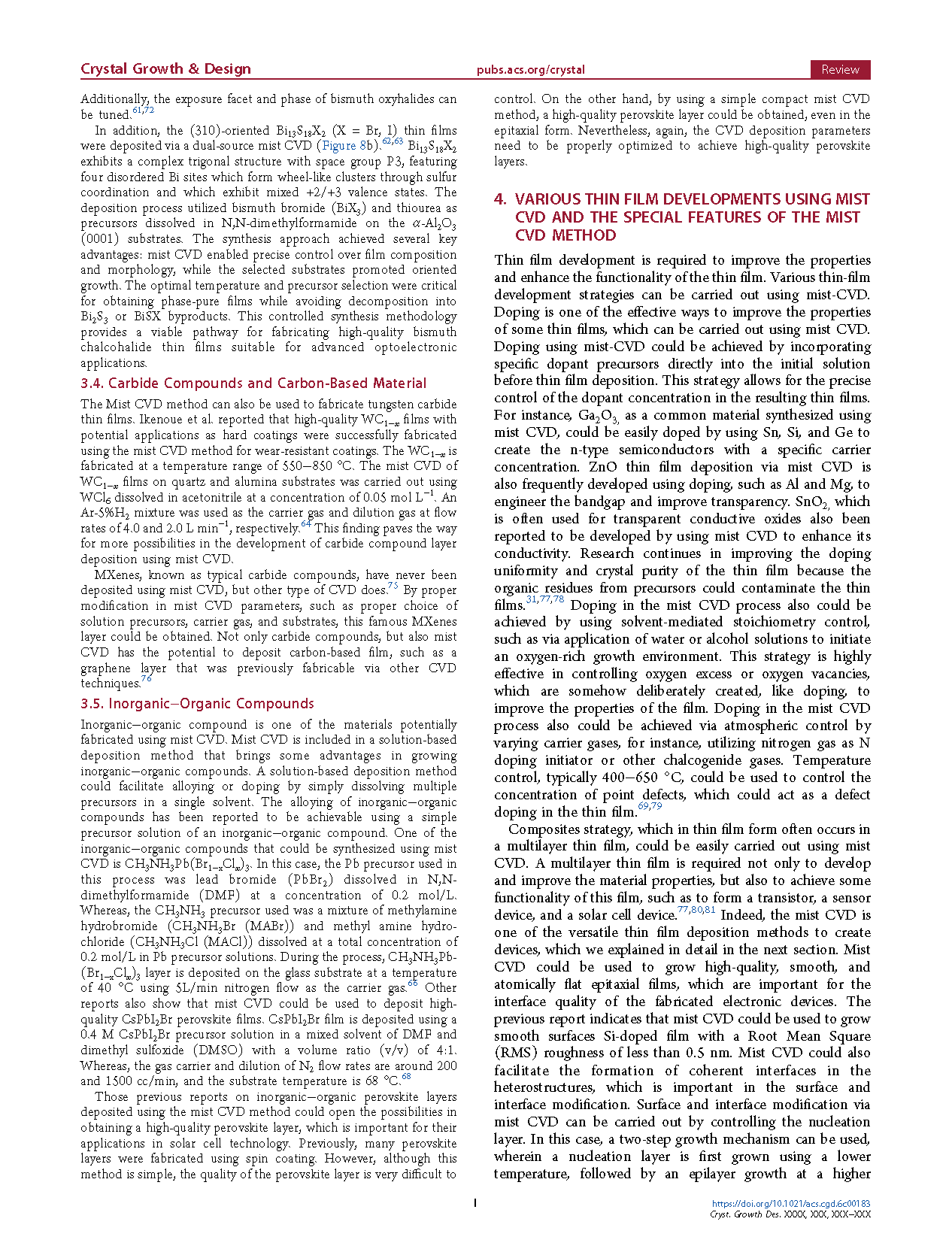 Crystal Growth & Design pubs.acs.org/crystal Review

Additionally, the exposure facet and phase of bismuth oxyhalides can be tuned.$^{61,72}$

In addition, the (310)-oriented $Bi_{13}S_{18}X_2$ (X = Br, I) thin films were deposited via a dual-source mist CVD (Figure 8b).$^{62,63}$ $Bi_{13}S_{18}X_2$ exhibits a complex trigonal structure with space group P3, featuring four disordered Bi sites which form wheel-like clusters through sulfur coordination and which exhibit mixed +2/+3 valence states. The deposition process utilized bismuth bromide ($BiX_3$) and thiourea as precursors dissolved in N,N-dimethylformamide on the $\alpha$-$Al_2O_3$ (0001) substrates. The synthesis approach achieved several key advantages: mist CVD enabled precise control over film composition and morphology, while the selected substrates promoted oriented growth. The optimal temperature and precursor selection were critical for obtaining phase-pure films while avoiding decomposition into $Bi_2S_3$ or BiSX byproducts. This controlled synthesis methodology provides a viable pathway for fabricating high-quality bismuth chalcohalide thin films suitable for advanced optoelectronic applications.

3.4. Carbide Compounds and Carbon-Based Material

The Mist CVD method can also be used to fabricate tungsten carbide thin films. Ikenoue et al. reported that high-quality $WC_{1-x}$ films with potential applications as hard coatings were successfully fabricated using the mist CVD method for wear-resistant coatings. The $WC_{1-x}$ is fabricated at a temperature range of 550−850 °C. The mist CVD of $WC_{1-x}$ films on quartz and alumina substrates was carried out using $WCl_6$ dissolved in acetonitrile at a concentration of 0.05 mol $L^{-1}$. An Ar-5%$H_2$ mixture was used as the carrier gas and dilution gas at flow rates of 4.0 and 2.0 L $min^{-1}$, respectively.$^{64}$ This finding paves the way for more possibilities in the development of carbide compound layer deposition using mist CVD.

MXenes, known as typical carbide compounds, have never been deposited using mist CVD, but other type of CVD does.$^{75}$ By proper modification in mist CVD parameters, such as proper choice of solution precursors, carrier gas, and substrates, this famous MXenes layer could be obtained. Not only carbide compounds, but also mist CVD has the potential to deposit carbon-based film, such as a graphene layer that was previously fabricable via other CVD techniques.$^{76}$

3.5. Inorganic−Organic Compounds

Inorganic−organic compound is one of the materials potentially fabricated using mist CVD. Mist CVD is included in a solution-based deposition method that brings some advantages in growing inorganic−organic compounds. A solution-based deposition method could facilitate alloying or doping by simply dissolving multiple precursors in a single solvent. The alloying of inorganic−organic compounds has been reported to be achievable using a simple precursor solution of an inorganic−organic compound. One of the inorganic−organic compounds that could be synthesized using mist CVD is $CH_3NH_3Pb(Br_{1-x}Cl_x)_3$. In this case, the Pb precursor used in this process was lead bromide ($PbBr_2$) dissolved in N,N-dimethylformamide (DMF) at a concentration of 0.2 mol/L. Whereas, the $CH_3NH_3$ precursor used was a mixture of methylamine hydrobromide ($CH_3NH_3Br$ (MABr)) and methyl amine hydrochloride ($CH_3NH_3Cl$ (MACl)) dissolved at a total concentration of 0.2 mol/L in Pb precursor solutions. During the process, $CH_3NH_3Pb(Br_{1-x}Cl_x)_3$ layer is deposited on the glass substrate at a temperature of 40 °C using 5L/min nitrogen flow as the carrier gas.$^{66}$ Other reports also show that mist CVD could be used to deposit high-quality $CsPbI_2Br$ perovskite films. $CsPbI_2Br$ film is deposited using a 0.4 M $CsPbI_2Br$ precursor solution in a mixed solvent of DMF and dimethyl sulfoxide (DMSO) with a volume ratio (v/v) of 4:1. Whereas, the gas carrier and dilution of $N_2$ flow rates are around 200 and 1500 cc/min, and the substrate temperature is 68 °C.$^{68}$

Those previous reports on inorganic−organic perovskite layers deposited using the mist CVD method could open the possibilities in obtaining a high-quality perovskite layer, which is important for their applications in solar cell technology. Previously, many perovskite layers were fabricated using spin coating. However, although this method is simple, the quality of the perovskite layer is very difficult to control. On the other hand, by using a simple compact mist CVD method, a high-quality perovskite layer could be obtained, even in the epitaxial form. Nevertheless, again, the CVD deposition parameters need to be properly optimized to achieve high-quality perovskite layers.

4. VARIOUS THIN FILM DEVELOPMENTS USING MIST CVD AND THE SPECIAL FEATURES OF THE MIST CVD METHOD

Thin film development is required to improve the properties and enhance the functionality of the thin film. Various thin-film development strategies can be carried out using mist-CVD. Doping is one of the effective ways to improve the properties of some thin films, which can be carried out using mist CVD. Doping using mist-CVD could be achieved by incorporating specific dopant precursors directly into the initial solution before thin film deposition. This strategy allows for the precise control of the dopant concentration in the resulting thin films. For instance, $Ga_2O_3$, as a common material synthesized using mist CVD, could be easily doped by using Sn, Si, and Ge to create the n-type semiconductors with a specific carrier concentration. ZnO thin film deposition via mist CVD is also frequently developed using doping, such as Al and Mg, to engineer the bandgap and improve transparency. $SnO_2$, which is often used for transparent conductive oxides also been reported to be developed by using mist CVD to enhance its conductivity. Research continues in improving the doping uniformity and crystal purity of the thin film because the organic residues from precursors could contaminate the thin films.$^{31,77,78}$ Doping in the mist CVD process also could be achieved by using solvent-mediated stoichiometry control, such as via application of water or alcohol solutions to initiate an oxygen-rich growth environment. This strategy is highly effective in controlling oxygen excess or oxygen vacancies, which are somehow deliberately created, like doping, to improve the properties of the film. Doping in the mist CVD process also could be achieved via atmospheric control by varying carrier gases, for instance, utilizing nitrogen gas as N doping initiator or other chalcogenide gases. Temperature control, typically 400−650 °C, could be used to control the concentration of point defects, which could act as a defect doping in the thin film.$^{69,79}$

Composites strategy, which in thin film form often occurs in a multilayer thin film, could be easily carried out using mist CVD. A multilayer thin film is required not only to develop and improve the material properties, but also to achieve some functionality of this film, such as to form a transistor, a sensor device, and a solar cell device.$^{77,80,81}$ Indeed, the mist CVD is one of the versatile thin film deposition methods to create devices, which we explained in detail in the next section. Mist CVD could be used to grow high-quality, smooth, and atomically flat epitaxial films, which are important for the interface quality of the fabricated electronic devices. The previous report indicates that mist CVD could be used to grow smooth surfaces Si-doped film with a Root Mean Square (RMS) roughness of less than 0.5 nm. Mist CVD could also facilitate the formation of coherent interfaces in the heterostructures, which is important in the surface and interface modification. Surface and interface modification via mist CVD can be carried out by controlling the nucleation layer. In this case, a two-step growth mechanism can be used, wherein a nucleation layer is first grown using a lower temperature, followed by an epilayer growth at a higher

I

https://doi.org/10.1021/acs.cgd.6c00183
Cryst. Growth Des. XXXX, XXX, XXX−XXX